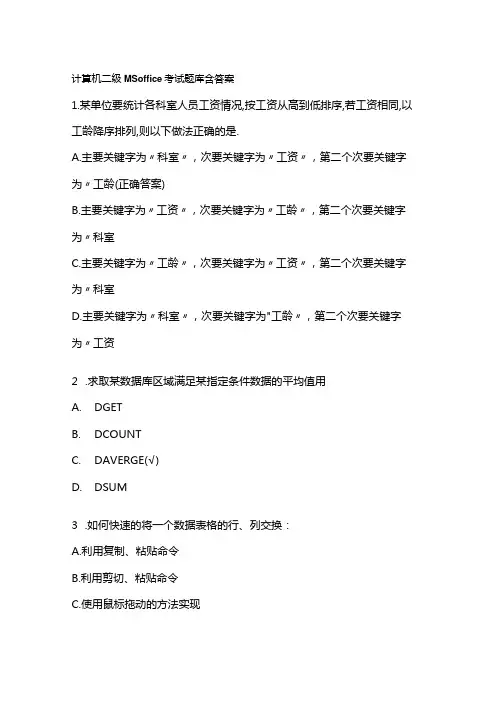 计算机二级 MSoffice 考试题库含答案

1.某单位要统计各科室人员工资情况,按工资从高到低排序,若工资相同,以工龄降序排列,则以下做法正确的是.

A.主要关键字为〃科室〃，次要关键字为〃工资〃，第二个次要关键字为〃工龄(正确答案)

B.主要关键字为〃工资〃，次要关键字为〃工龄〃，第二个次要关键字为〃科室

C.主要关键字为〃工龄〃，次要关键字为〃工资〃，第二个次要关键字为〃科室

D.主要关键字为〃科室〃，次要关键字为"工龄〃，第二个次要关键字为〃工资

2 .求取某数据库区域满足某指定条件数据的平均值用

A. DGET

B. DCOUNT

C. DAVERGE(√)

D. DSUM

3 .如何快速的将一个数据表格的行、列交换：

A.利用复制、粘贴命令

B.利用剪切、粘贴命令

C.使用鼠标拖动的方法实现